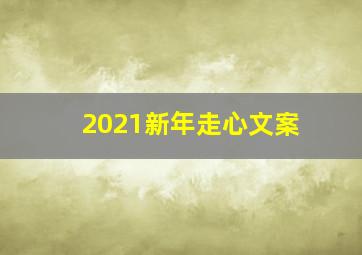 2021新年走心文案